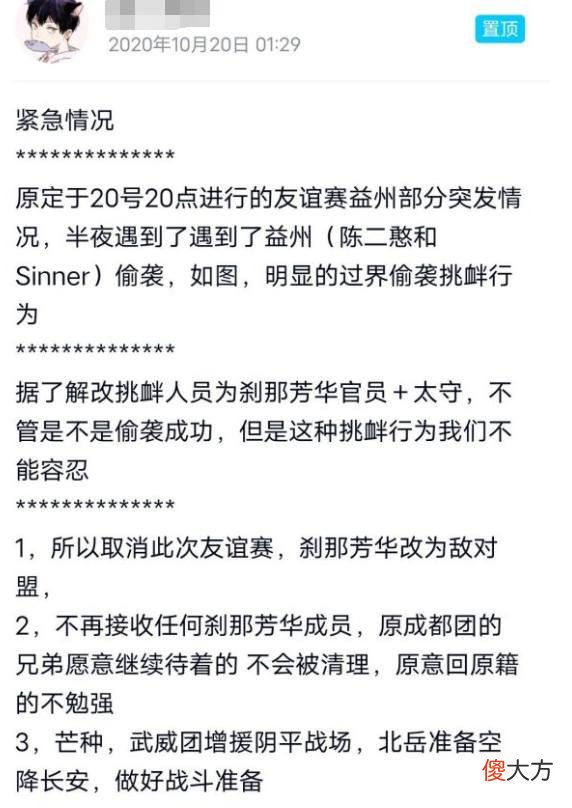 2020年10月20日 01:29

置顶

紧急情况

**************

原定于20号20点进行的友谊赛益州部分突发情况，半夜遇到了遇到了益州（陈二憨和Sinner）偷袭，如图，明显的过界偷袭挑衅行为

**************

据了解改挑衅人员为刹那芳华官员＋太守，不管是不是偷袭成功，但是这种挑衅行为我们不能容忍

**************

1，所以取消此次友谊赛，刹那芳华改为敌对盟，

2，不再接收任何刹那芳华成员，原成都团的兄弟愿意继续待着的 不会被清理，原意回原籍的不勉强

3，芒种，武威团增援阴平战场，北岳准备空降长安，做好战斗准备

傻大方